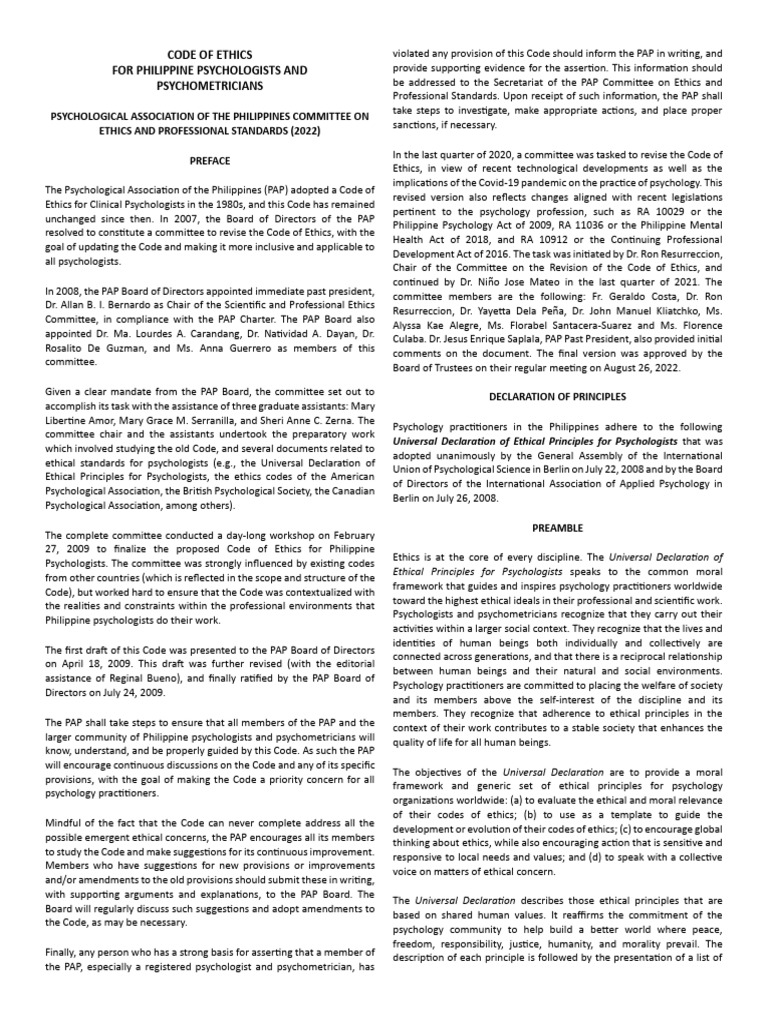 CODE OF ETHICS
FOR PHILIPPINE PSYCHOLOGISTS AND PSYCHOMETRICIANS

PSYCHOLOGICAL ASSOCIATION OF THE PHILIPPINES COMMITTEE ON ETHICS AND PROFESSIONAL STANDARDS (2022)

PREFACE

The Psychological Association of the Philippines (PAP) adopted a Code of Ethics for Clinical Psychologists in the 1980s, and this Code has remained unchanged since then. In 2007, the Board of Directors of the PAP resolved to constitute a committee to revise the Code of Ethics, with the goal of updating the Code and making it more inclusive and applicable to all psychologists.

In 2008, the PAP Board of Directors appointed immediate past president, Dr. Allan B. I. Bernardo as Chair of the Scientific and Professional Ethics Committee, in compliance with the PAP Charter. The PAP Board also appointed Dr. Ma. Lourdes A. Carandang, Dr. Natividad A. Dayan, Dr. Rosalito De Guzman, and Ms. Anna Guerrero as members of this committee.

Given a clear mandate from the PAP Board, the committee set out to accomplish its task with the assistance of three graduate assistants: Mary Libertine Amor, Mary Grace M. Serranilla, and Sheri Anne C. Zerna. The committee chair and the assistants undertook the preparatory work which involved studying the old Code, and several documents related to ethical standards for psychologists (e.g., the Universal Declaration of Ethical Principles for Psychologists, the ethics codes of the American Psychological Association, the British Psychological Society, the Canadian Psychological Association, among others).

The complete committee conducted a day-long workshop on February 27, 2009 to finalize the proposed Code of Ethics for Philippine Psychologists. The committee was strongly influenced by existing codes from other countries (which is reflected in the scope and structure of the Code), but worked hard to ensure that the Code was contextualized with the realities and constraints within the professional environments that Philippine psychologists do their work.

The first draft of this Code was presented to the PAP Board of Directors on April 18, 2009. This draft was further revised (with the editorial assistance of Reginal Bueno), and finally ratified by the PAP Board of Directors on July 24, 2009.

The PAP shall take steps to ensure that all members of the PAP and the larger community of Philippine psychologists and psychometricians will know, understand, and be properly guided by this Code. As such the PAP will encourage continuous discussions on the Code and any of its specific provisions, with the goal of making the Code a priority concern for all psychology practitioners.

Mindful of the fact that the Code can never complete address all the possible emergent ethical concerns, the PAP encourages all its members to study the Code and make suggestions for its continuous improvement. Members who have suggestions for new provisions or improvements and/or amendments to the old provisions should submit these in writing, with supporting arguments and explanations, to the PAP Board. The Board will regularly discuss such suggestions and adopt amendments to the Code, as may be necessary.

Finally, any person who has a strong basis for asserting that a member of the PAP, especially a registered psychologist and psychometrician, has violated any provision of this Code should inform the PAP in writing, and provide supporting evidence for the assertion. This information should be addressed to the Secretariat of the PAP Committee on Ethics and Professional Standards. Upon receipt of such information, the PAP shall take steps to investigate, make appropriate actions, and place proper sanctions, if necessary.

In the last quarter of 2020, a committee was tasked to revise the Code of Ethics, in view of recent technological developments as well as the implications of the Covid-19 pandemic on the practice of psychology. This revised version also reflects changes aligned with recent legislations pertinent to the psychology profession, such as RA 10029 or the Philippine Psychology Act of 2009, RA 11036 or the Philippine Mental Health Act of 2018, and RA 10912 or the Continuing Professional Development Act of 2016. The task was initiated by Dr. Ron Resurreccion, Chair of the Committee on the Revision of the Code of Ethics, and continued by Dr. Niño Jose Mateo in the last quarter of 2021. The committee members are the following: Fr. Geraldo Costa, Dr. Ron Resurreccion, Dr. Yayetta Dela Peña, Dr. John Manuel Kliatchko, Ms. Alyssa Kae Alegre, Ms. Florabel Santacera-Suarez and Ms. Florence Culaba. Dr. Jesus Enrique Saplala, PAP Past President, also provided initial comments on the document. The final version was approved by the Board of Trustees on their regular meeting on August 26, 2022.

DECLARATION OF PRINCIPLES

Psychology practitioners in the Philippines adhere to the following Universal Declaration of Ethical Principles for Psychologists that was adopted unanimously by the General Assembly of the International Union of Psychological Science in Berlin on July 22, 2008 and by the Board of Directors of the International Association of Applied Psychology in Berlin on July 26, 2008.

PREAMBLE

Ethics is at the core of every discipline. The Universal Declaration of Ethical Principles for Psychologists speaks to the common moral framework that guides and inspires psychology practitioners worldwide toward the highest ethical ideals in their professional and scientific work. Psychologists and psychometricians recognize that they carry out their activities within a larger social context. They recognize that the lives and identities of human beings both individually and collectively are connected across generations, and that there is a reciprocal relationship between human beings and their natural and social environments. Psychology practitioners are committed to placing the welfare of society and its members above the self-interest of the discipline and its members. They recognize that adherence to ethical principles in the context of their work contributes to a stable society that enhances the quality of life for all human beings.

The objectives of the Universal Declaration are to provide a moral framework and generic set of ethical principles for psychology organizations worldwide: (a) to evaluate the ethical and moral relevance of their codes of ethics; (b) to use as a template to guide the development or evolution of their codes of ethics; (c) to encourage global thinking about ethics, while also encouraging action that is sensitive and responsive to local needs and values; and (d) to speak with a collective voice on matters of ethical concern.

The Universal Declaration describes those ethical principles that are based on shared human values. It reaffirms the commitment of the psychology community to help build a better world where peace, freedom, responsibility, justice, humanity, and morality prevail. The description of each principle is followed by the presentation of a list of